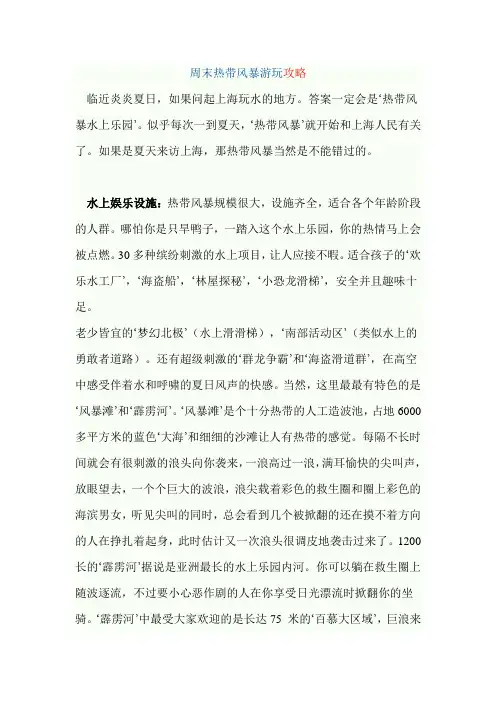 周末热带风暴游玩攻略

临近炎炎夏日，如果问起上海玩水的地方。答案一定会是‘热带风暴水上乐园’。似乎每次一到夏天，‘热带风暴’就开始和上海人民有关了。如果是夏天来访上海，那热带风暴当然是不能错过的。

水上娱乐设施：热带风暴规模很大，设施齐全，适合各个年龄阶段的人群。哪怕你是只旱鸭子，一踏入这个水上乐园，你的热情马上会被点燃。30 多种缤纷刺激的水上项目，让人应接不暇。适合孩子的‘欢乐水工厂’，‘海盗船’，‘林屋探秘’，‘小恐龙滑梯’，安全并且趣味十足。

老少皆宜的‘梦幻北极’（水上滑滑梯），‘南部活动区’（类似水上的勇敢者道路）。还有超级刺激的‘群龙争霸’和‘海盗滑道群’，在高空中感受伴着水和呼啸的夏日风声的快感。当然，这里最最有特色的是‘风暴滩’和‘霹雳河’。‘风暴滩’是个十分热带的人工造波池，占地 6000 多平方米的蓝色‘大海’和细细的沙滩让人有热带的感觉。每隔不长时间就会有很刺激的浪头向你袭来，一浪高过一浪，满耳愉快的尖叫声，放眼望去，一个个巨大的波浪，浪尖载着彩色的救生圈和圈上彩色的海滨男女，听见尖叫的同时，总会看到几个被掀翻的还在摸不着方向的人在挣扎着起身，此时估计又一次浪头很调皮地袭击过来了。1200 长的‘霹雳河’据说是亚洲最长的水上乐园内河。你可以躺在救生圈上随波逐流，不过要小心恶作剧的人在你享受日光漂流时掀翻你的坐骑。‘霹雳河’中最受大家欢迎的是长达 75 米的‘百慕大区域’，巨浪来